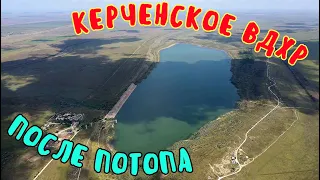 КЕРЧЕНСКОЕ ВДХР

ПОСЛЕ ПОТОПА